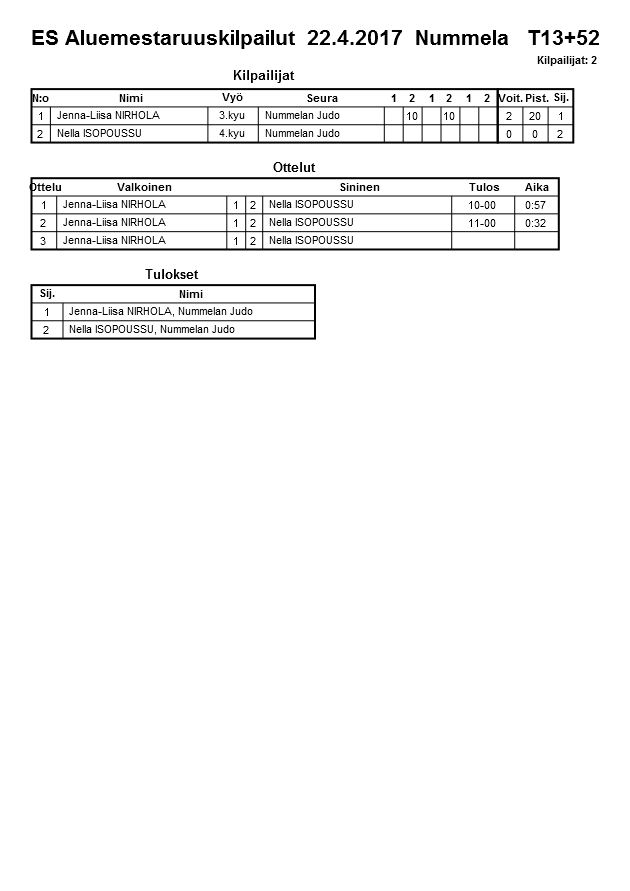 ES Aluemestaruuskilpailut 22.4.2017 Nummela T13+52

Kilpailijat: 2

Kilpailijat

| N:o | Nimi | Vyö | Seura | 1 | 2 | 1 | 2 | 1 | 2 | Voit. | Pist. | Sij. |
|---|---|---|---|---|---|---|---|---|---|---|---|---|
| 1 | Jenna-Liisa NIRHOLA | 3.kyu | Nummelan Judo | | 10 | | 10 | | | 2 | 20 | 1 |
| 2 | Nella ISOPOUSSU | 4.kyu | Nummelan Judo | | | | | | | 0 | 0 | 2 |

Ottelut

| Ottelu | Valkoinen | | | Sininen | Tulos | Aika |
|---|---|---|---|---|---|---|
| 1 | Jenna-Liisa NIRHOLA | 1 | 2 | Nella ISOPOUSSU | 10-00 | 0:57 |
| 2 | Jenna-Liisa NIRHOLA | 1 | 2 | Nella ISOPOUSSU | 11-00 | 0:32 |
| 3 | Jenna-Liisa NIRHOLA | 1 | 2 | Nella ISOPOUSSU | | |

Tulokset

| Sij. | Nimi |
|---|---|
| 1 | Jenna-Liisa NIRHOLA, Nummelan Judo |
| 2 | Nella ISOPOUSSU, Nummelan Judo |